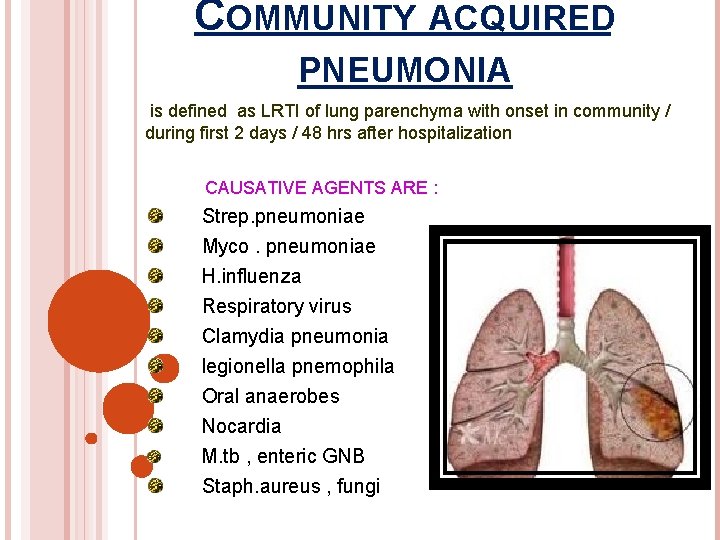 COMMUNITY ACQUIRED PNEUMONIA

is defined as LRTI of lung parenchyma with onset in community / during first 2 days / 48 hrs after hospitalization

CAUSATIVE AGENTS ARE :

• Strep.pneumoniae
• Myco . pneumoniae
• H.influenza
• Respiratory virus
• Clamydia pneumonia
• legionella pnemophila
• Oral anaerobes
• Nocardia
• M.tb , enteric GNB
• Staph.aureus , fungi